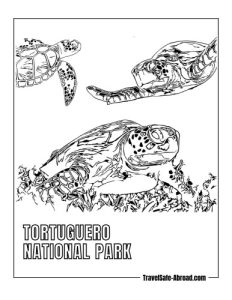 TORTUGUERO NATIONAL PARK

TravelSafe-Abroad.com